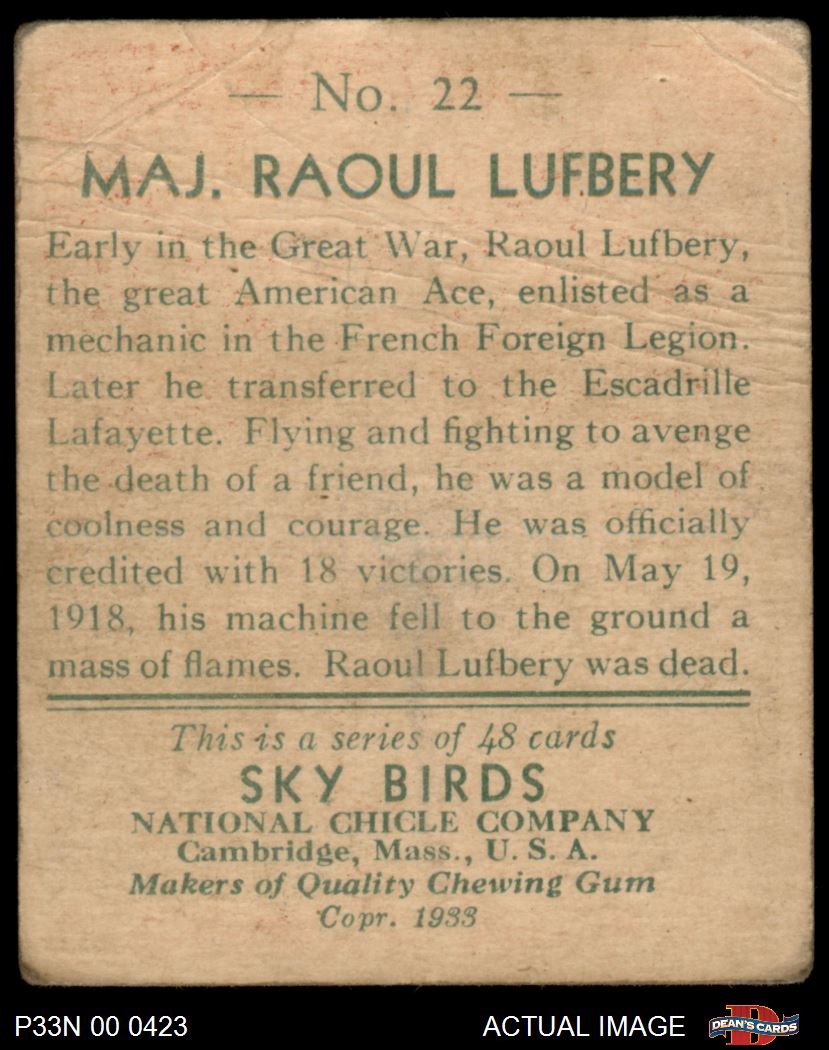 — No. 22 —

MAJ. RAOUL LUFBERY

Early in the Great War, Raoul Lufbery, the great American Ace, enlisted as a mechanic in the French Foreign Legion. Later he transferred to the Escadrille Lafayette. Flying and fighting to avenge the death of a friend, he was a model of coolness and courage. He was officially credited with 18 victories. On May 19, 1918, his machine fell to the ground a mass of flames. Raoul Lufbery was dead.

This is a series of 48 cards
SKY BIRDS
NATIONAL CHICLE COMPANY
Cambridge, Mass., U. S. A.
Makers of Quality Chewing Gum
Copr. 1933

P33N 00 0423

ACTUAL IMAGE

DEAN'S CARDS